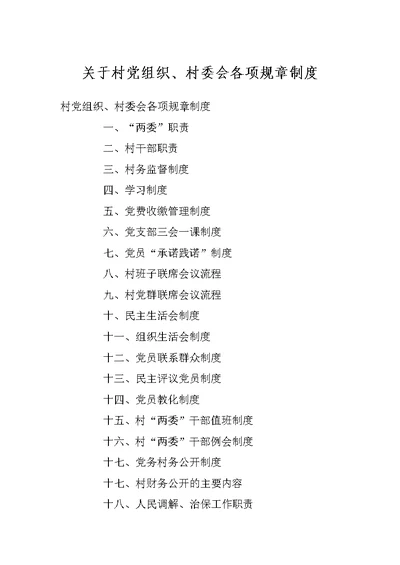 关于村党组织、村委会各项规章制度

村党组织、村委会各项规章制度

一、“两委”职责

二、村干部职责

三、村务监督制度

四、学习制度

五、党费收缴管理制度

六、党支部三会一课制度

七、党员“承诺践诺”制度

八、村班子联席会议流程

九、村党群联席会议流程

十、民主生活会制度

十一、组织生活会制度

十二、党员联系群众制度

十三、民主评议党员制度

十四、党员教化制度

十五、村“两委”干部值班制度

十六、村“两委”干部例会制度

十七、党务村务公开制度

十七、村财务公开的主要内容

十八、人民调解、治保工作职责